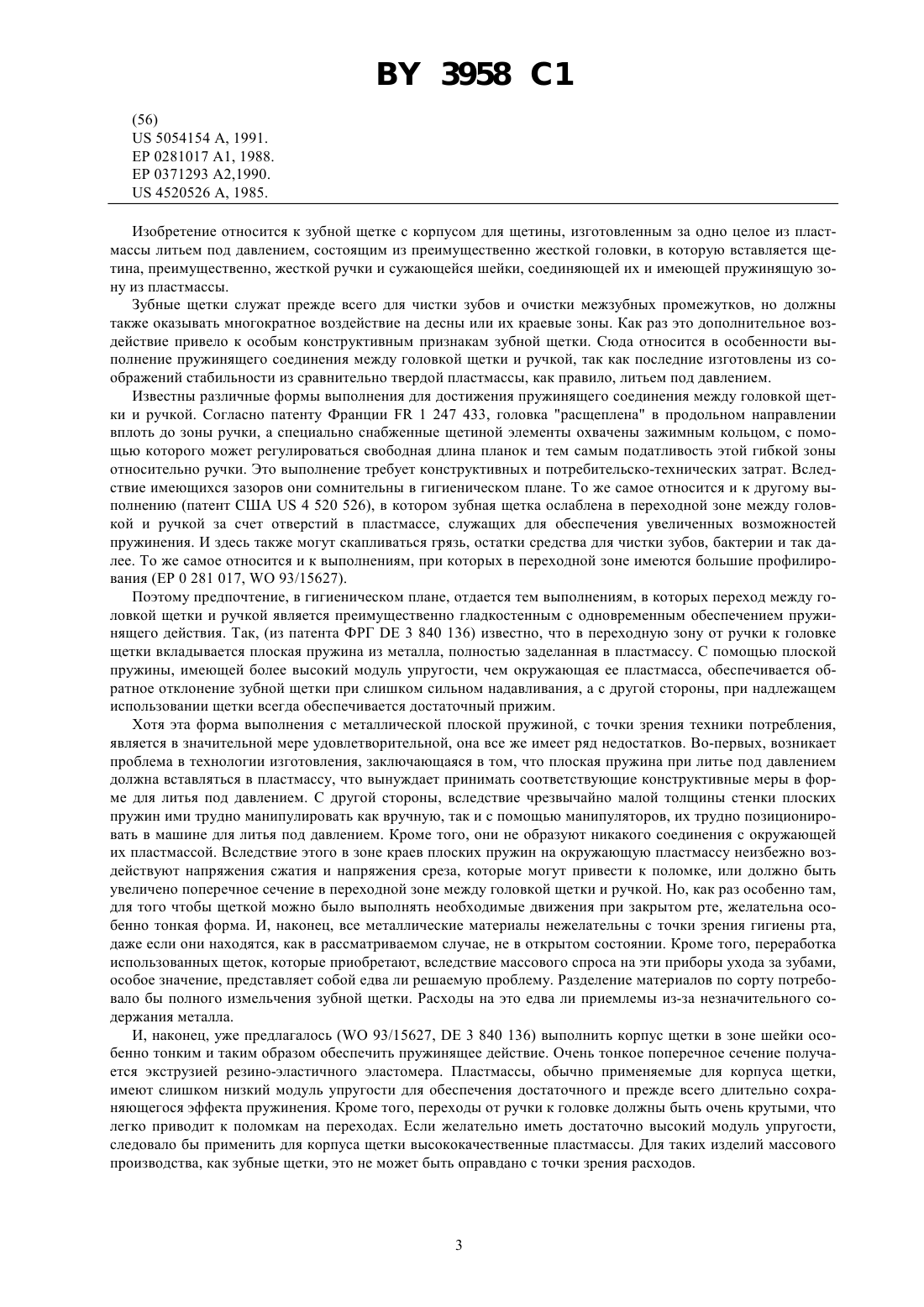 BY 3958 C1

(56)
US 5054154 A, 1991.
EP 0281017 A1, 1988.
EP 0371293 A2,1990.
US 4520526 A, 1985.

Изобретение относится к зубной щетке с корпусом для щетины, изготовленным за одно целое из пластмассы литьем под давлением, состоящим из преимущественно жесткой головки, в которую вставляется щетина, преимущественно, жесткой ручки и сужающейся шейки, соединяющей их и имеющей пружинящую зону из пластмассы.

Зубные щетки служат прежде всего для чистки зубов и очистки межзубных промежутков, но должны также оказывать многократное воздействие на десны или их краевые зоны. Как раз это дополнительное воздействие привело к особым конструктивным признакам зубной щетки. Сюда относится в особенности выполнение пружинящего соединения между головкой щетки и ручкой, так как последние изготовлены из соображений стабильности из сравнительно твердой пластмассы, как правило, литьем под давлением.

Известны различные формы выполнения для достижения пружинящего соединения между головкой щетки и ручкой. Согласно патенту Франции FR 1 247 433, головка "расщеплена" в продольном направлении вплоть до зоны ручки, а специально снабженные щетиной элементы охвачены зажимным кольцом, с помощью которого может регулироваться свободная длина планок и тем самым податливость этой гибкой зоны относительно ручки. Это выполнение требует конструктивных и потребительско-технических затрат. Вследствие имеющихся зазоров они сомнительны в гигиеническом плане. То же самое относится и к другому выполнению (патент США US 4 520 526), в котором зубная щетка ослаблена в переходной зоне между головкой и ручкой за счет отверстий в пластмассе, служащих для обеспечения увеличенных возможностей пружинения. И здесь также могут скапливаться грязь, остатки средства для чистки зубов, бактерии и так далее. То же самое относится и к выполнениям, при которых в переходной зоне имеются большие профилирования (EP 0 281 017, WO 93/15627).

Поэтому предпочтение, в гигиеническом плане, отдается тем выполнениям, в которых переход между головкой щетки и ручкой является преимущественно гладкостенным с одновременным обеспечением пружинящего действия. Так, (из патента ФРГ DE 3 840 136) известно, что в переходную зону от ручки к головке щетки вкладывается плоская пружина из металла, полностью заделанная в пластмассу. С помощью плоской пружины, имеющей более высокий модуль упругости, чем окружающая ее пластмасса, обеспечивается обратное отклонение зубной щетки при слишком сильном надавливания, а с другой стороны, при надлежащем использовании щетки всегда обеспечивается достаточный прижим.

Хотя эта форма выполнения с металлической плоской пружиной, с точки зрения техники потребления, является в значительной мере удовлетворительной, она все же имеет ряд недостатков. Во-первых, возникает проблема в технологии изготовления, заключающаяся в том, что плоская пружина при литье под давлением должна вставляться в пластмассу, что вынуждает принимать соответствующие конструктивные меры в форме для литья под давлением. С другой стороны, вследствие чрезвычайно малой толщины стенки плоских пружин ими трудно манипулировать как вручную, так и с помощью манипуляторов, их трудно позиционировать в машине для литья под давлением. Кроме того, они не образуют никакого соединения с окружающей их пластмассой. Вследствие этого в зоне краев плоских пружин на окружающую пластмассу неизбежно воздействуют напряжения сжатия и напряжения среза, которые могут привести к поломке, или должно быть увеличено поперечное сечение в переходной зоне между головкой щетки и ручкой. Но, как раз особенно там, для того чтобы щеткой можно было выполнять необходимые движения при закрытом рте, желательна особенно тонкая форма. И, наконец, все металлические материалы нежелательны с точки зрения гигиены рта, даже если они находятся, как в рассматриваемом случае, не в открытом состоянии. Кроме того, переработка использованных щеток, которые приобретают, вследствие массового спроса на эти приборы ухода за зубами, особое значение, представляет собой едва ли решаемую проблему. Разделение материалов по сорту потребовало бы полного измельчения зубной щетки. Расходы на это едва ли приемлемы из-за незначительного содержания металла.

И, наконец, уже предлагалось (WO 93/15627, DE 3 840 136) выполнить корпус щетки в зоне шейки особенно тонким и таким образом обеспечить пружинящее действие. Очень тонкое поперечное сечение получается экструзией резино-эластичного эластомера. Пластмассы, обычно применяемые для корпуса щетки, имеют слишком низкий модуль упругости для обеспечения достаточного и прежде всего длительно сохраняющегося эффекта пружинения. Кроме того, переходы от ручки к головке должны быть очень крутыми, что легко приводит к поломкам на переходах. Если желательно иметь достаточно высокий модуль упругости, следовало бы применить для корпуса щетки высококачественные пластмассы. Для таких изделий массового производства, как зубные щетки, это не может быть оправдано с точки зрения расходов.

3